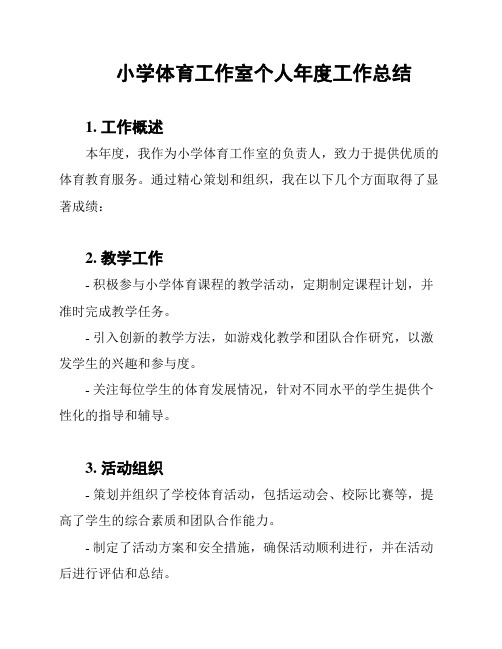 小学体育工作室个人年度工作总结

1. 工作概述

本年度，我作为小学体育工作室的负责人，致力于提供优质的体育教育服务。通过精心策划和组织，我在以下几个方面取得了显著成绩：

2. 教学工作

- 积极参与小学体育课程的教学活动，定期制定课程计划，并准时完成教学任务。

- 引入创新的教学方法，如游戏化教学和团队合作研究，以激发学生的兴趣和参与度。

- 关注每位学生的体育发展情况，针对不同水平的学生提供个性化的指导和辅导。

3. 活动组织

- 策划并组织了学校体育活动，包括运动会、校际比赛等，提高了学生的综合素质和团队合作能力。

- 制定了活动方案和安全措施，确保活动顺利进行，并在活动后进行评估和总结。